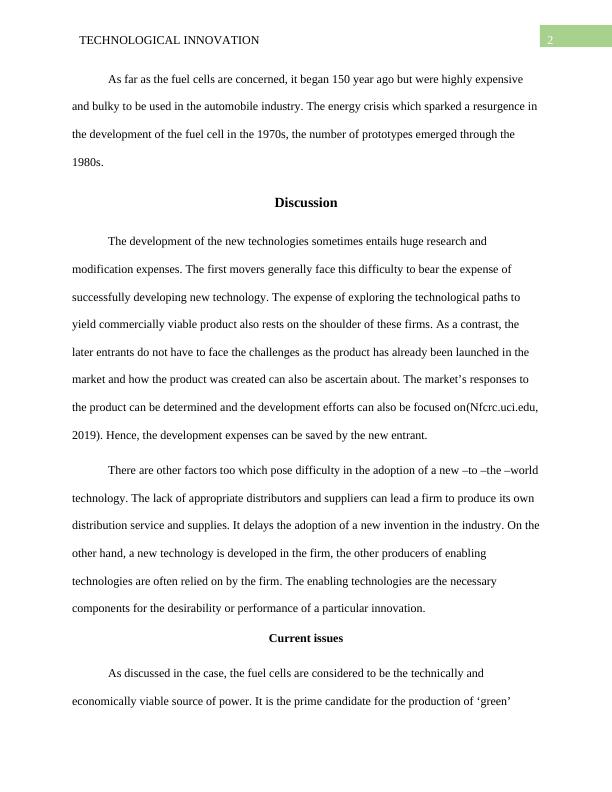 TECHNOLOGICAL INNOVATION

2

As far as the fuel cells are concerned, it began 150 year ago but were highly expensive and bulky to be used in the automobile industry. The energy crisis which sparked a resurgence in the development of the fuel cell in the 1970s, the number of prototypes emerged through the 1980s.

Discussion

The development of the new technologies sometimes entails huge research and modification expenses. The first movers generally face this difficulty to bear the expense of successfully developing new technology. The expense of exploring the technological paths to yield commercially viable product also rests on the shoulder of these firms. As a contrast, the later entrants do not have to face the challenges as the product has already been launched in the market and how the product was created can also be ascertain about. The market's responses to the product can be determined and the development efforts can also be focused on(Nfcrc.uci.edu, 2019). Hence, the development expenses can be saved by the new entrant.

There are other factors too which pose difficulty in the adoption of a new –to –the –world technology. The lack of appropriate distributors and suppliers can lead a firm to produce its own distribution service and supplies. It delays the adoption of a new invention in the industry. On the other hand, a new technology is developed in the firm, the other producers of enabling technologies are often relied on by the firm. The enabling technologies are the necessary components for the desirability or performance of a particular innovation.

Current issues

As discussed in the case, the fuel cells are considered to be the technically and economically viable source of power. It is the prime candidate for the production of 'green'